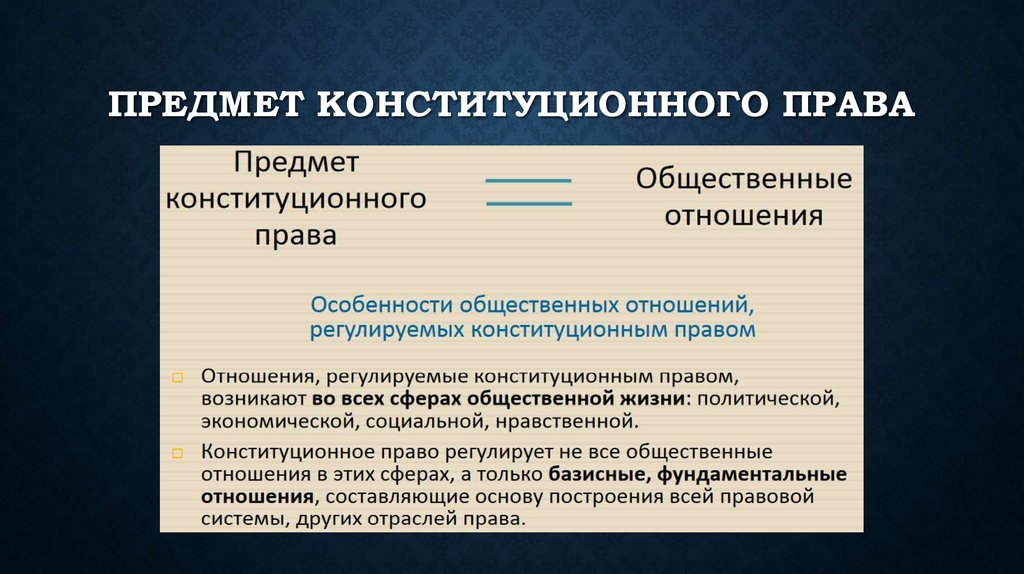 ПРЕДМЕТ КОНСТИТУЦИОННОГО ПРАВА

Предмет конституционного права

Общественные отношения

Особенности общественных отношений, регулируемых конституционным правом

Отношения, регулируемые конституционным правом, возникают во всех сферах общественной жизни: политической, экономической, социальной, нравственной.

Конституционное право регулирует не все общественные отношения в этих сферах, а только базисные, фундаментальные отношения, составляющие основу построения всей правовой системы, других отраслей права.